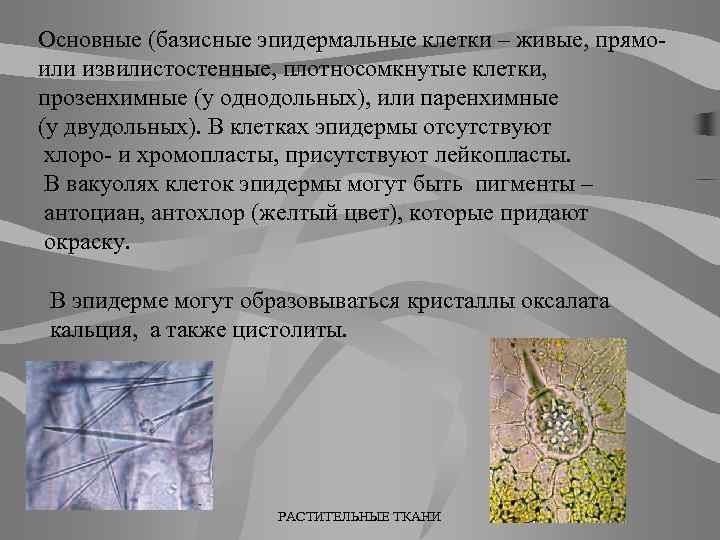 Основные (базисные эпидермальные клетки – живые, прямо- или извилистостенные, плотносомкнутые клетки, прозенхимные (у однодольных), или паренхимные (у двудольных). В клетках эпидермы отсутствуют хлоро- и хромопласты, присутствуют лейкопласты. В вакуолях клеток эпидермы могут быть пигменты – антоциан, антохлор (желтый цвет), которые придают окраску.

В эпидерме могут образовываться кристаллы оксалата кальция, а также цистолиты.

РАСТИТЕЛЬНЫЕ ТКАНИ